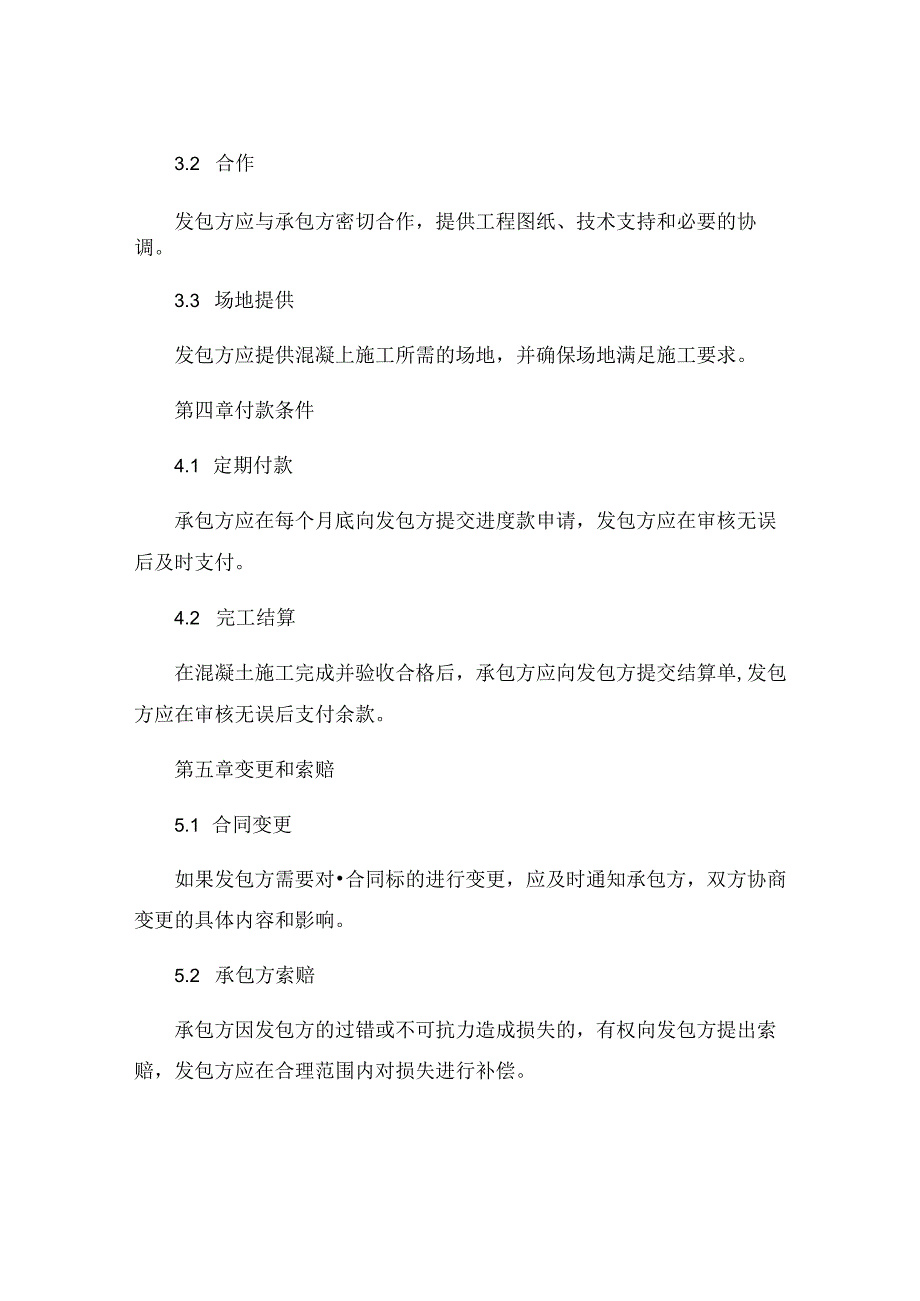 3.2 合作

发包方应与承包方密切合作，提供工程图纸、技术支持和必要的协调。

3.3 场地提供

发包方应提供混凝上施工所需的场地，并确保场地满足施工要求。

第四章付款条件

4.1 定期付款

承包方应在每个月底向发包方提交进度款申请，发包方应在审核无误后及时支付。

4.2 完工结算

在混凝土施工完成并验收合格后，承包方应向发包方提交结算单,发包方应在审核无误后支付余款。

第五章变更和索赔

5.1 合同变更

如果发包方需要对•合同标的进行变更，应及时通知承包方，双方协商变更的具体内容和影响。

5.2 承包方索赔

承包方因发包方的过错或不可抗力造成损失的，有权向发包方提出索赔，发包方应在合理范围内对损失进行补偿。